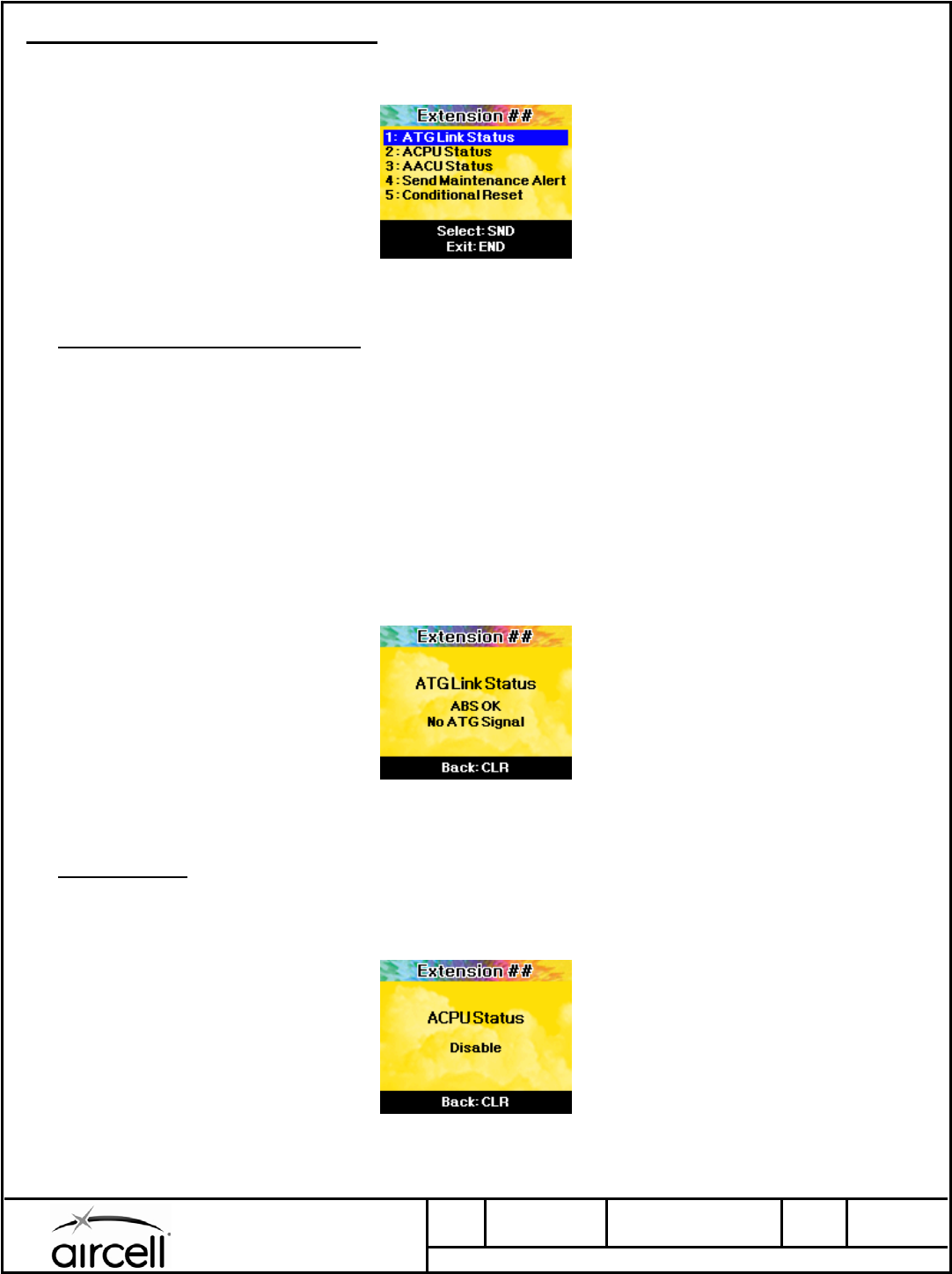 Extension ##
1: ATG Link Status
2: ACPU Status
3: AACU Status
4: Send Maintenance Alert
5: Conditional Reset
Select: SND
Exit: END

Extension ##
ATG Link Status
ABS OK
No ATG Signal
Back: CLR

Extension ##
ACPU Status
Disable
Back: CLR

aircell